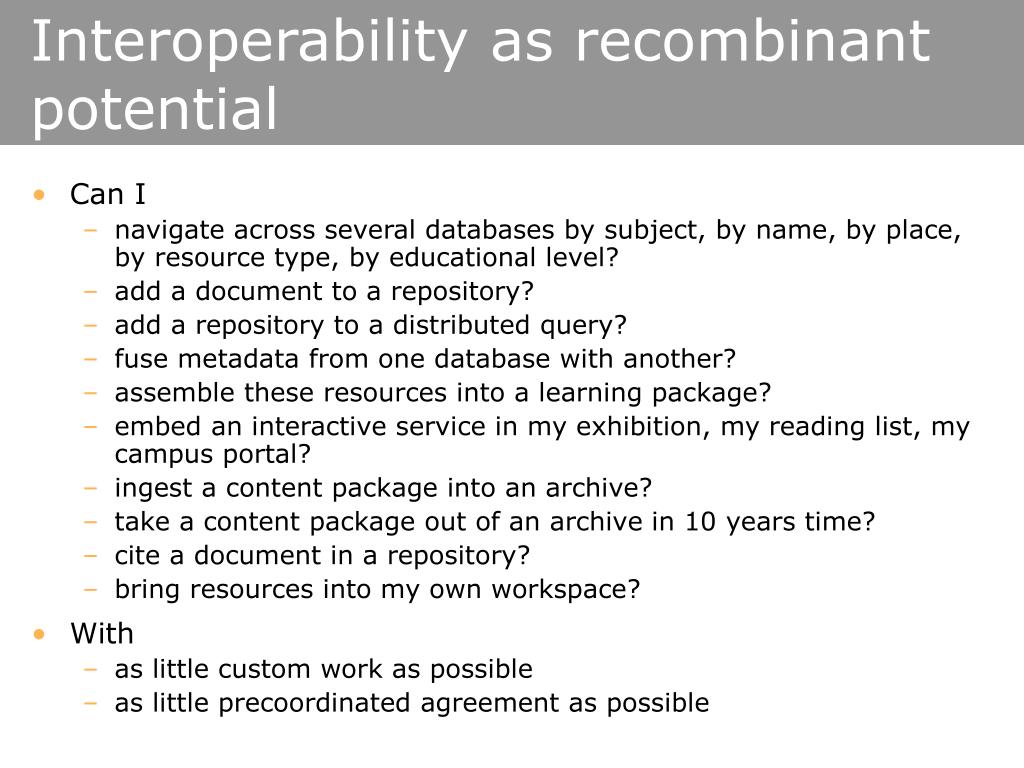 Interoperability as recombinant potential

• Can I
– navigate across several databases by subject, by name, by place, by resource type, by educational level?
– add a document to a repository?
– add a repository to a distributed query?
– fuse metadata from one database with another?
– assemble these resources into a learning package?
– embed an interactive service in my exhibition, my reading list, my campus portal?
– ingest a content package into an archive?
– take a content package out of an archive in 10 years time?
– cite a document in a repository?
– bring resources into my own workspace?

• With
– as little custom work as possible
– as little precoordinated agreement as possible